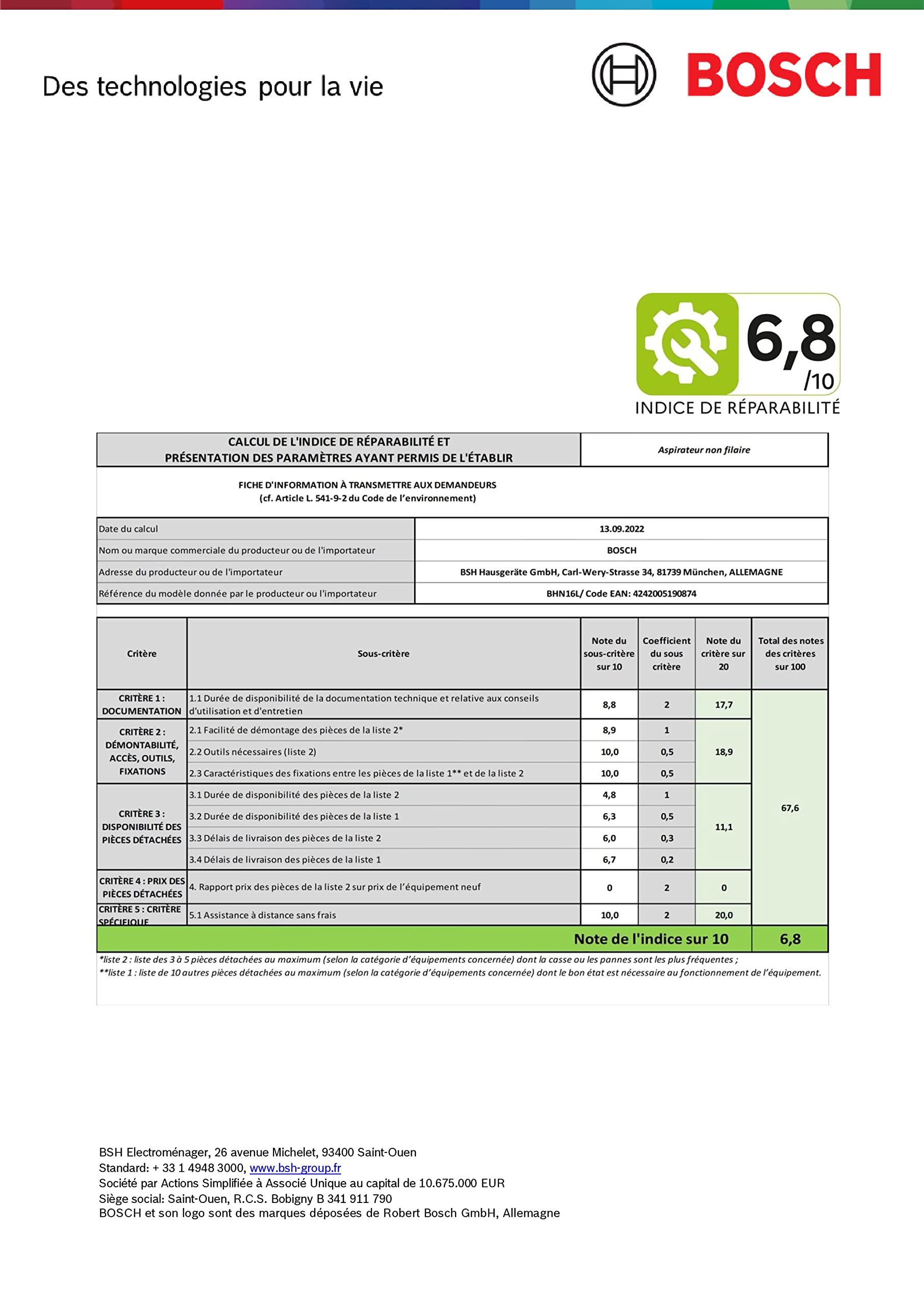 Des technologies pour la vie

BOSCH

6,8 /10
INDICE DE RÉPARABILITÉ

| CALCUL DE L'INDICE DE RÉPARABILITÉ ET PRÉSENTATION DES PARAMÈTRES AYANT PERMIS DE L'ÉTABLIR | Aspirateur non filaire |
|---|---|

FICHE D'INFORMATION À TRANSMETTRE AUX DEMANDEURS
(cf. Article L. 541-9-2 du Code de l'environnement)

| Date du calcul | 13.09.2022 |
|---|---|
| Nom ou marque commerciale du producteur ou de l'importateur | BOSCH |
| Adresse du producteur ou de l'importateur | BSH Hausgeräte GmbH, Carl-Wery-Strasse 34, 81739 München, ALLEMAGNE |
| Référence du modèle donnée par le producteur ou l'importateur | BHN16L/ Code EAN: 4242005190874 |

| Critère | Sous-critère | Note du sous-critère sur 10 | Coefficient du sous critère | Note du critère sur 20 | Total des notes des critères sur 100 |
|---|---|---|---|---|---|
| CRITÈRE 1 : DOCUMENTATION | 1.1 Durée de disponibilité de la documentation technique et relative aux conseils d'utilisation et d'entretien | 8,8 | 2 | 17,7 | 67,6 |
| CRITÈRE 2 : DÉMONTABILITÉ, ACCÈS, OUTILS, FIXATIONS | 2.1 Facilité de démontage des pièces de la liste 2* | 8,9 | 1 | 18,9 | |
| | 2.2 Outils nécessaires (liste 2) | 10,0 | 0,5 | | |
| | 2.3 Caractéristiques des fixations entre les pièces de la liste 1** et de la liste 2 | 10,0 | 0,5 | | |
| CRITÈRE 3 : DISPONIBILITÉ DES PIÈCES DÉTACHÉES | 3.1 Durée de disponibilité des pièces de la liste 2 | 4,8 | 1 | 11,1 | |
| | 3.2 Durée de disponibilité des pièces de la liste 1 | 6,3 | 0,5 | | |
| | 3.3 Délais de livraison des pièces de la liste 2 | 6,0 | 0,3 | | |
| | 3.4 Délais de livraison des pièces de la liste 1 | 6,7 | 0,2 | | |
| CRITÈRE 4 : PRIX DES PIÈCES DÉTACHÉES | 4. Rapport prix des pièces de la liste 2 sur prix de l'équipement neuf | 0 | 2 | 0 | |
| CRITÈRE 5 : CRITÈRE SPÉCIFIQUE | 5.1 Assistance à distance sans frais | 10,0 | 2 | 20,0 | |
| | Note de l'indice sur 10 | | | | 6,8 |

*liste 2 : liste des 3 à 5 pièces détachées au maximum (selon la catégorie d'équipements concernée) dont la casse ou les pannes sont les plus fréquentes ;
**liste 1 : liste de 10 autres pièces détachées au maximum (selon la catégorie d'équipements concernée) dont le bon état est nécessaire au fonctionnement de l'équipement.

BSH Electroménager, 26 avenue Michelet, 93400 Saint-Ouen
Standard: + 33 1 4948 3000, www.bsh-group.fr
Société par Actions Simplifiée à Associé Unique au capital de 10.675.000 EUR
Siège social: Saint-Ouen, R.C.S. Bobigny B 341 911 790
BOSCH et son logo sont des marques déposées de Robert Bosch GmbH, Allemagne